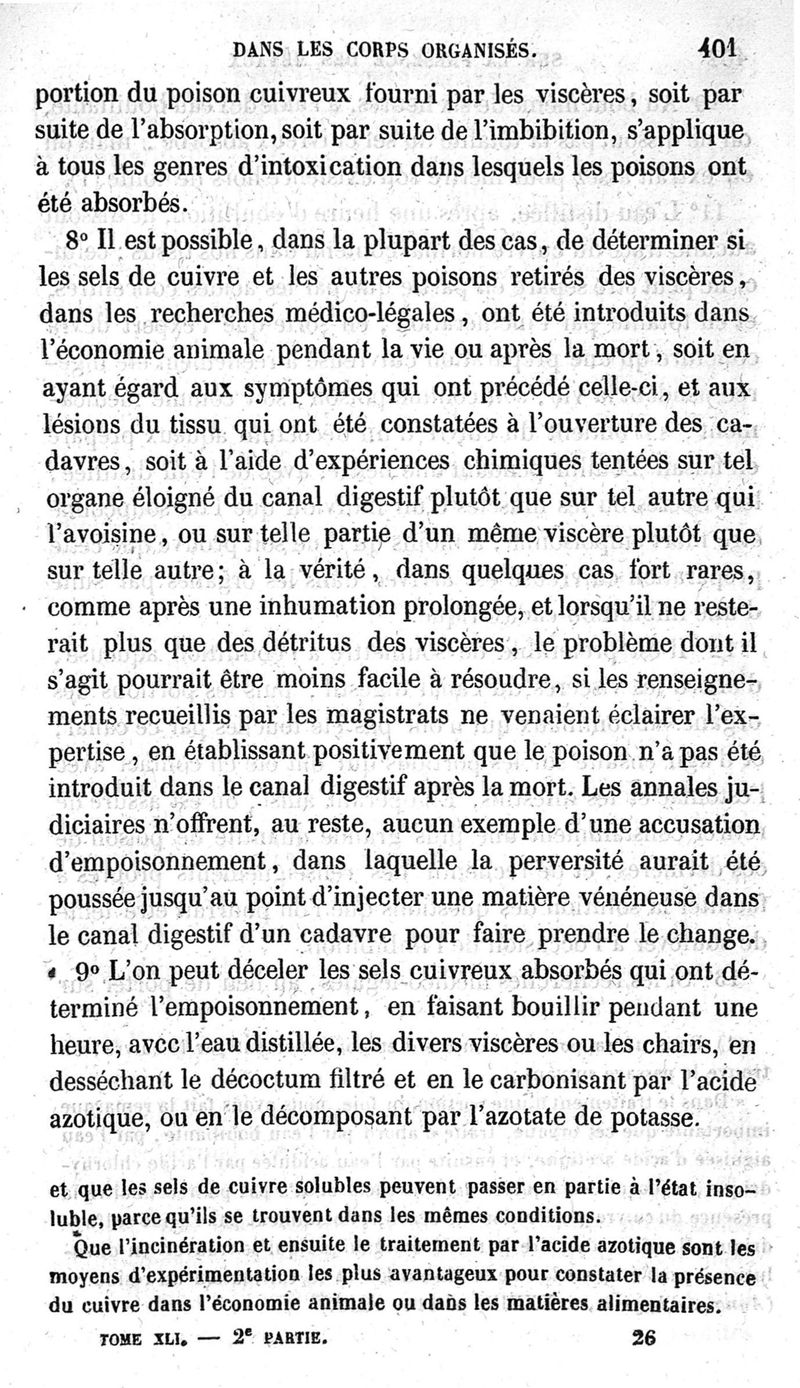 DANS LES CORPS ORGANISÉS. 401

portion du poison cuivreux fourni par les viscères, soit par suite de l'absorption, soit par suite de l'imbibition, s'applique à tous les genres d'intoxication dans lesquels les poisons ont été absorbés.

8° Il est possible, dans la plupart des cas, de déterminer si les sels de cuivre et les autres poisons retirés des viscères, dans les recherches médico-légales, ont été introduits dans l'économie animale pendant la vie ou après la mort, soit en ayant égard aux symptômes qui ont précédé celle-ci, et aux lésions du tissu qui ont été constatées à l'ouverture des cadavres, soit à l'aide d'expériences chimiques tentées sur tel organe éloigné du canal digestif plutôt que sur tel autre qui l'avoisine, ou sur telle partie d'un même viscère plutôt que sur telle autre; à la vérité, dans quelques cas fort rares, comme après une inhumation prolongée, et lorsqu'il ne resterait plus que des détritus des viscères, le problème dont il s'agit pourrait être moins facile à résoudre, si les renseignements recueillis par les magistrats ne venaient éclairer l'expertise, en établissant positivement que le poison n'a pas été introduit dans le canal digestif après la mort. Les annales judiciaires n'offrent, au reste, aucun exemple d'une accusation d'empoisonnement, dans laquelle la perversité aurait été poussée jusqu'au point d'injecter une matière vénéneuse dans le canal digestif d'un cadavre pour faire prendre le change.

9° L'on peut déceler les sels cuivreux absorbés qui ont déterminé l'empoisonnement, en faisant bouillir pendant une heure, avec l'eau distillée, les divers viscères ou les chairs, en desséchant le décoctum filtré et en le carbonisant par l'acide azotique, ou en le décomposant par l'azotate de potasse.

et que les sels de cuivre solubles peuvent passer en partie à l'état insoluble, parce qu'ils se trouvent dans les mêmes conditions.

Que l'incinération et ensuite le traitement par l'acide azotique sont les moyens d'expérimentation les plus avantageux pour constater la présence du cuivre dans l'économie animale ou dans les matières alimentaires.

TOME XLI. — 2e PARTIE. 26